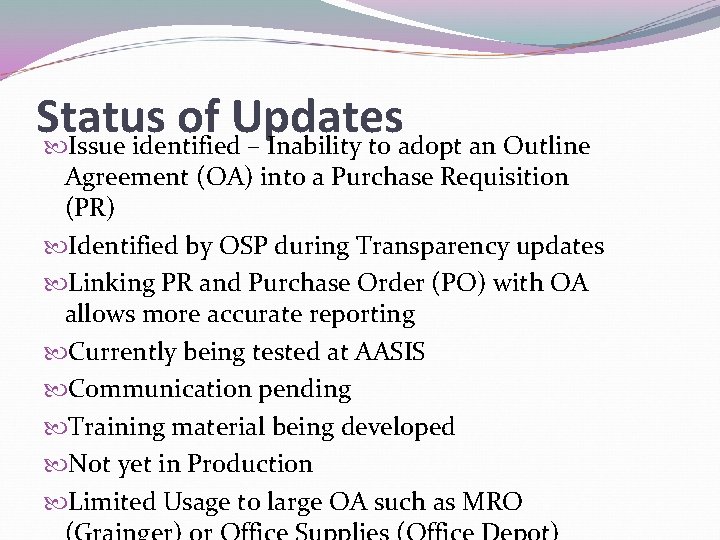 Status of Updates

Issue identified – Inability to adopt an Outline Agreement (OA) into a Purchase Requisition (PR)

Identified by OSP during Transparency updates

Linking PR and Purchase Order (PO) with OA allows more accurate reporting

Currently being tested at AASIS

Communication pending

Training material being developed

Not yet in Production

Limited Usage to large OA such as MRO (Grainger) or Office Supplies (Office Depot)